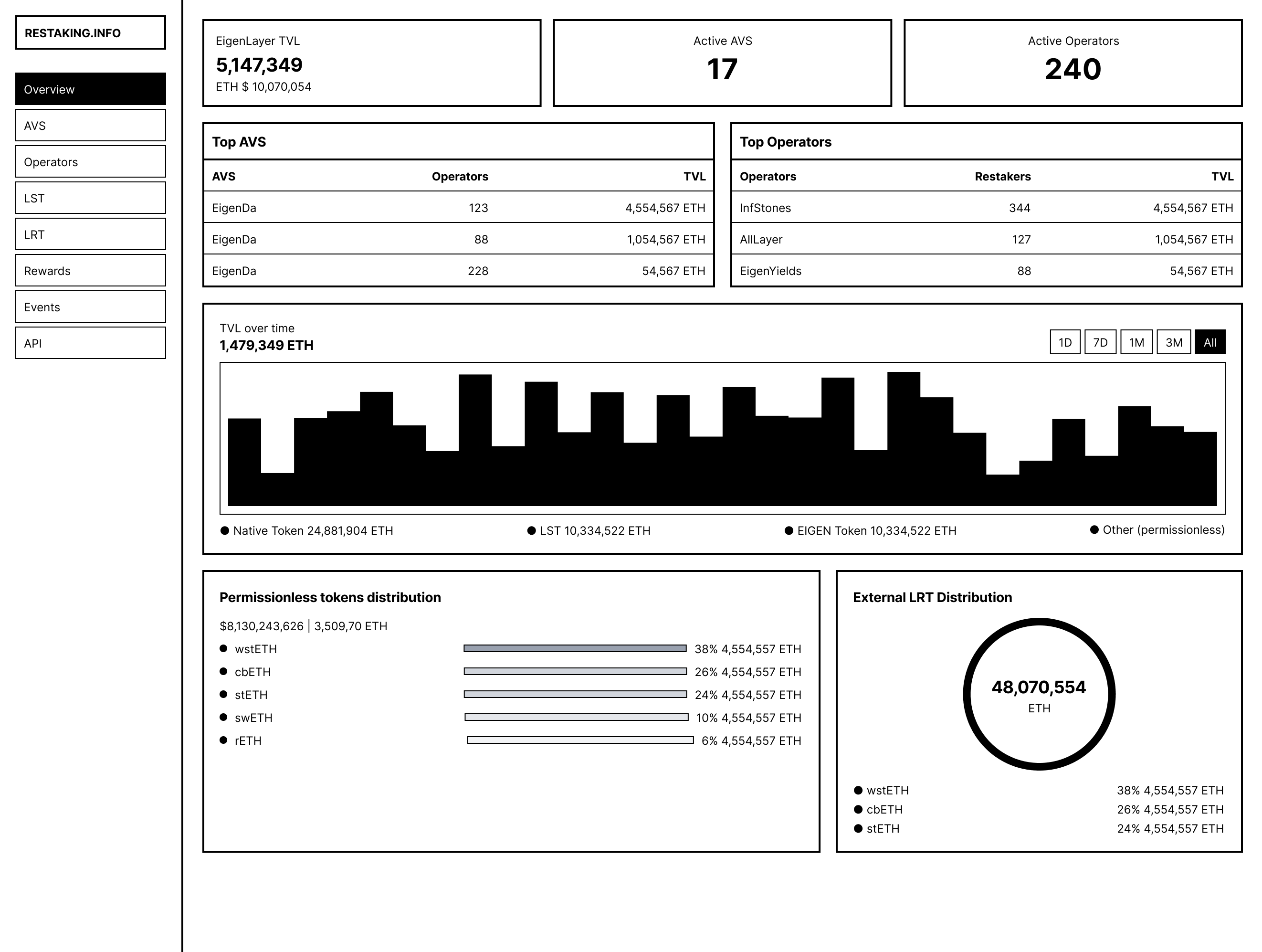 RESTAKING.INFO

Overview

AVS

Operators

LST

LRT

Rewards

Events

API

EigenLayer TVL
5,147,349
ETH $ 10,070,054

Active AVS
17

Active Operators
240

Top AVS

| AVS | Operators | TVL |
|---|---|---|
| EigenDa | 123 | 4,554,567 ETH |
| EigenDa | 88 | 1,054,567 ETH |
| EigenDa | 228 | 54,567 ETH |

Top Operators

| Operators | Restakers | TVL |
|---|---|---|
| InfStones | 344 | 4,554,567 ETH |
| AllLayer | 127 | 1,054,567 ETH |
| EigenYields | 88 | 54,567 ETH |

TVL over time
1,479,349 ETH

1D 7D 1M 3M All

Native Token 24,881,904 ETH
LST 10,334,522 ETH
EIGEN Token 10,334,522 ETH
Other (permissionless)

Permissionless tokens distribution

$8,130,243,626 | 3,509,70 ETH

wstETH 38% 4,554,557 ETH
cbETH 26% 4,554,557 ETH
stETH 24% 4,554,557 ETH
swETH 10% 4,554,557 ETH
rETH 6% 4,554,557 ETH

External LRT Distribution

48,070,554
ETH

wstETH 38% 4,554,557 ETH
cbETH 26% 4,554,557 ETH
stETH 24% 4,554,557 ETH